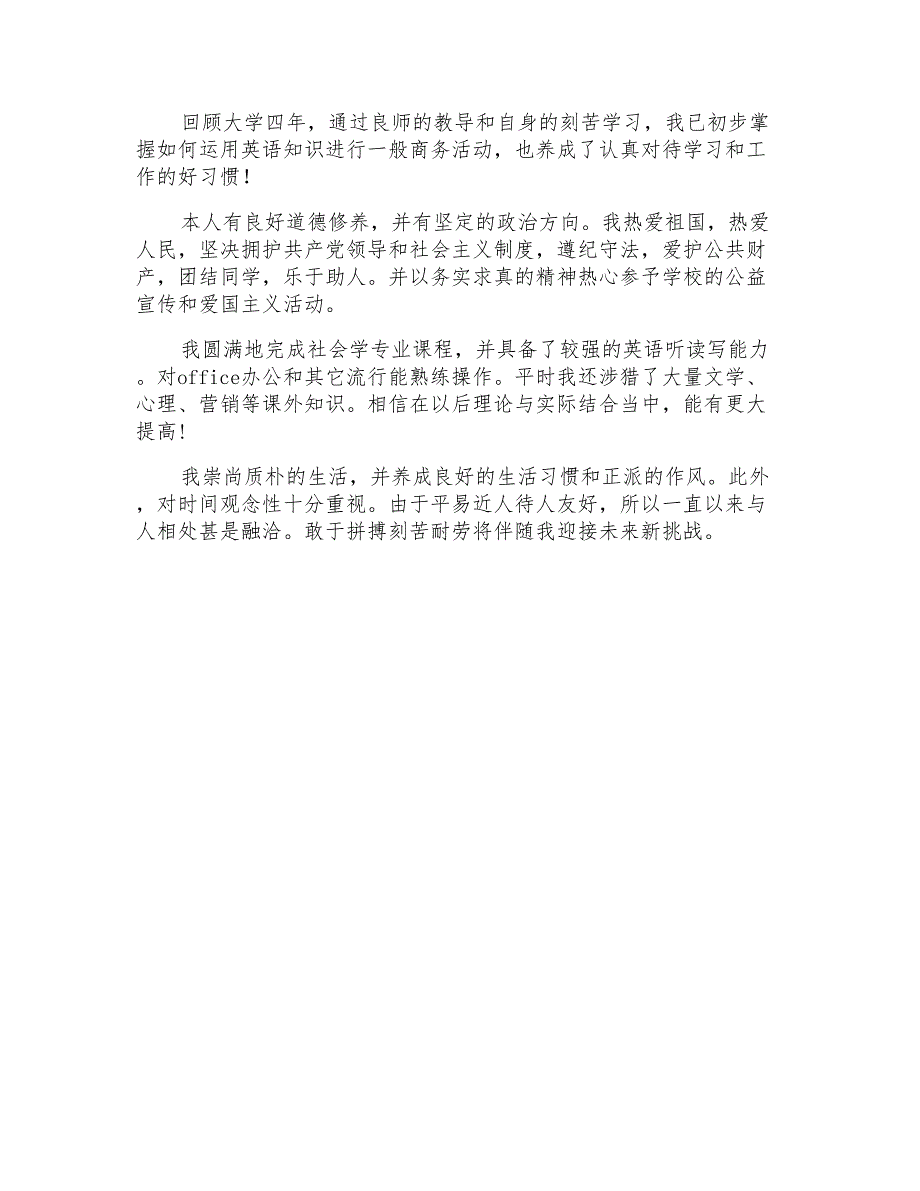 回顾大学四年，通过良师的教导和自身的刻苦学习，我已初步掌握如何运用英语知识进行一般商务活动，也养成了认真对待学习和工作的好习惯！

本人有良好道德修养，并有坚定的政治方向。我热爱祖国，热爱人民，坚决拥护共产党领导和社会主义制度，遵纪守法，爱护公共财产，团结同学，乐于助人。并以务实求真的精神热心参予学校的公益宣传和爱国主义活动。

我圆满地完成社会学专业课程，并具备了较强的英语听读写能力。对office办公和其它流行能熟练操作。平时我还涉猎了大量文学、心理、营销等课外知识。相信在以后理论与实际结合当中，能有更大提高!

我崇尚质朴的生活，并养成良好的生活习惯和正派的作风。此外，对时间观念性十分重视。由于平易近人待人友好，所以一直以来与人相处甚是融洽。敢于拼搏刻苦耐劳将伴随我迎接未来新挑战。